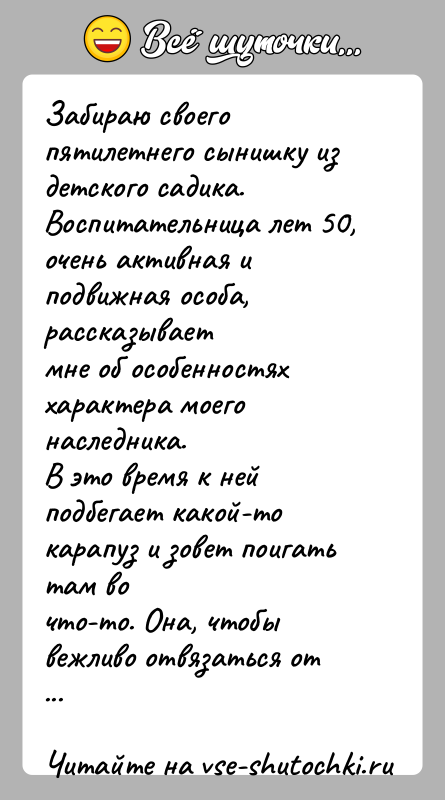 Всё шуточки...

Забираю своего пятилетнего сынишку из детского садика.
Воспитательница лет 50, очень активная и подвижная особа, рассказывает мне об особенностях характера моего наследника.
В это время к ней подбегает какой-то карапуз и зовет поигать там во что-то. Она, чтобы вежливо отвязаться от
...

Читайте на vse-shutochki.ru